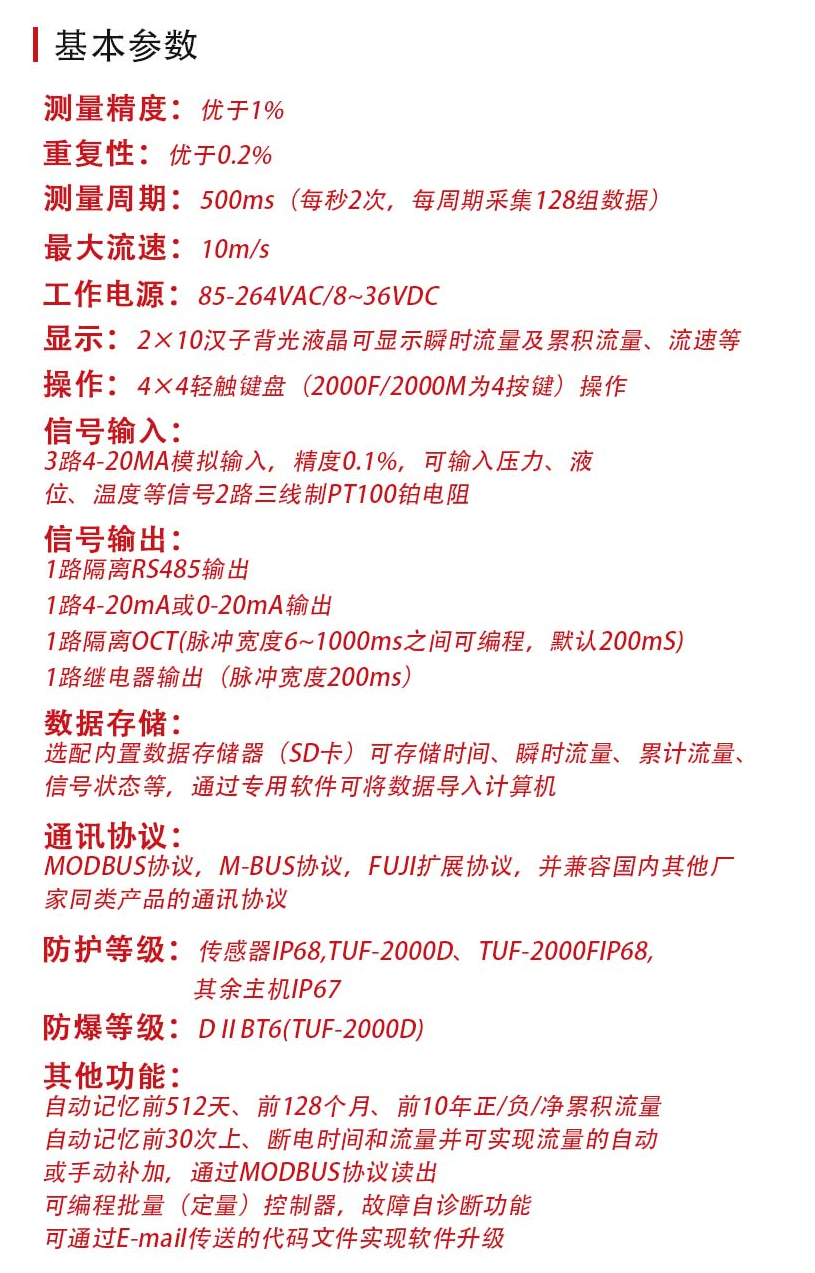 基本参数

测量精度：优于1%

重复性：优于0.2%

测量周期：500ms（每秒2次，每周期采集128组数据）

最大流速：10m/s

工作电源：85-264VAC/8~36VDC

显示：2×10汉子背光液晶可显示瞬时流量及累积流量、流速等

操作：4×4轻触键盘（2000F/2000M为4按键）操作

信号输入：
3路4-20MA模拟输入，精度0.1%，可输入压力、液位、温度等信号2路三线制PT100铂电阻

信号输出：
1路隔离RS485输出
1路4-20mA或0-20mA输出
1路隔离OCT(脉冲宽度6~1000ms之间可编程，默认200mS)
1路继电器输出（脉冲宽度200ms）

数据存储：
选配内置数据存储器（SD卡）可存储时间、瞬时流量、累计流量、信号状态等，通过专用软件可将数据导入计算机

通讯协议：
MODBUS协议，M-BUS协议，FUJI扩展协议，并兼容国内其他厂家同类产品的通讯协议

防护等级：传感器IP68,TUF-2000D、TUF-2000FIP68,
其余主机IP67

防爆等级：D II BT6(TUF-2000D)

其他功能：
自动记忆前512天、前128个月、前10年正/负/净累积流量
自动记忆前30次上、断电时间和流量并可实现流量的自动或手动补加，通过MODBUS协议读出
可编程批量（定量）控制器，故障自诊断功能
可通过E-mail传送的代码文件实现软件升级